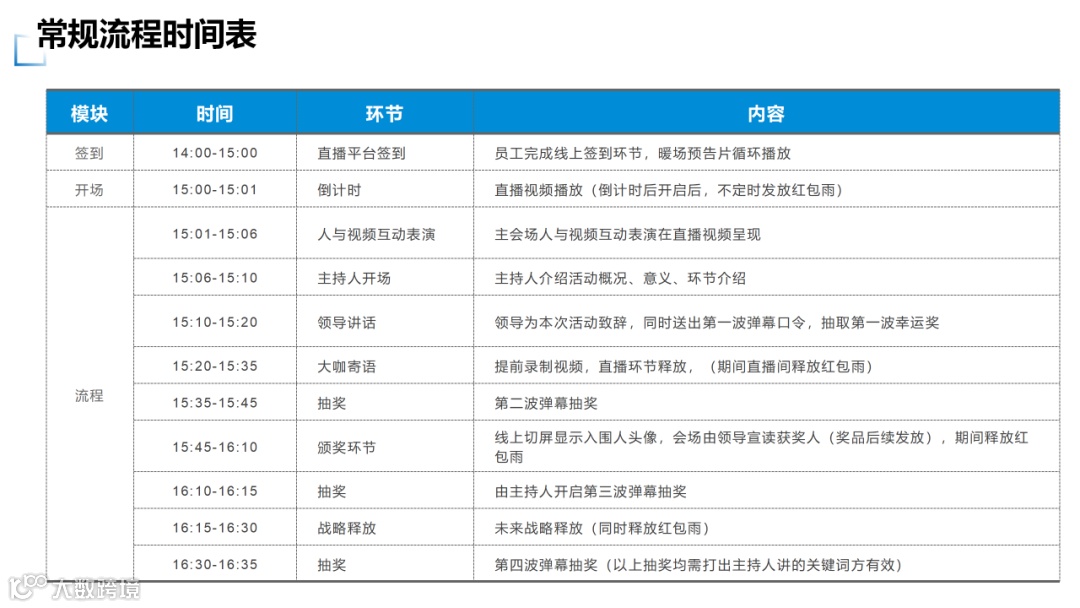 常规流程时间表

| 模块 | 时间 | 环节 | 内容 |
|---|---|---|---|
| 签到 | 14:00-15:00 | 直播平台签到 | 员工完成线上签到环节，暖场预告片循环播放 |
| 开场 | 15:00-15:01 | 倒计时 | 直播视频播放（倒计时后开启后，不定时发放红包雨） |
| 流程 | 15:01-15:06 | 人与视频互动表演 | 主会场人与视频互动表演在直播视频呈现 |
| | 15:06-15:10 | 主持人开场 | 主持人介绍活动概况、意义、环节介绍 |
| | 15:10-15:20 | 领导讲话 | 领导为本次活动致辞，同时送出第一波弹幕口令，抽取第一波幸运奖 |
| | 15:20-15:35 | 大咖寄语 | 提前录制视频，直播环节释放，（期间直播间释放红包雨） |
| | 15:35-15:45 | 抽奖 | 第二波弹幕抽奖 |
| | 15:45-16:10 | 颁奖环节 | 线上切屏显示入围人头像，会场由领导宣读获奖人（奖品后续发放），期间释放红包雨 |
| | 16:10-16:15 | 抽奖 | 由主持人开启第三波弹幕抽奖 |
| | 16:15-16:30 | 战略释放 | 未来战略释放（同时释放红包雨） |
| | 16:30-16:35 | 抽奖 | 第四波弹幕抽奖（以上抽奖均需打出主持人讲的关键词方有效） |

大数跨境